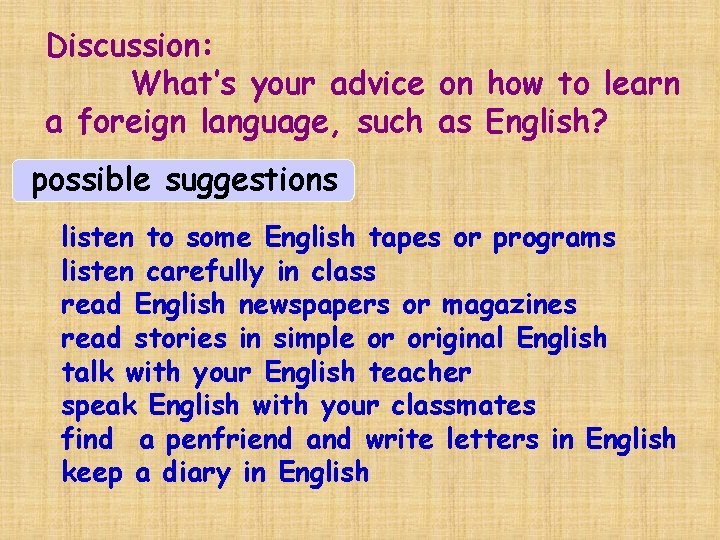 Discussion:
What's your advice on how to learn a foreign language, such as English?

possible suggestions

listen to some English tapes or programs
listen carefully in class
read English newspapers or magazines
read stories in simple or original English
talk with your English teacher
speak English with your classmates
find a penfriend and write letters in English
keep a diary in English